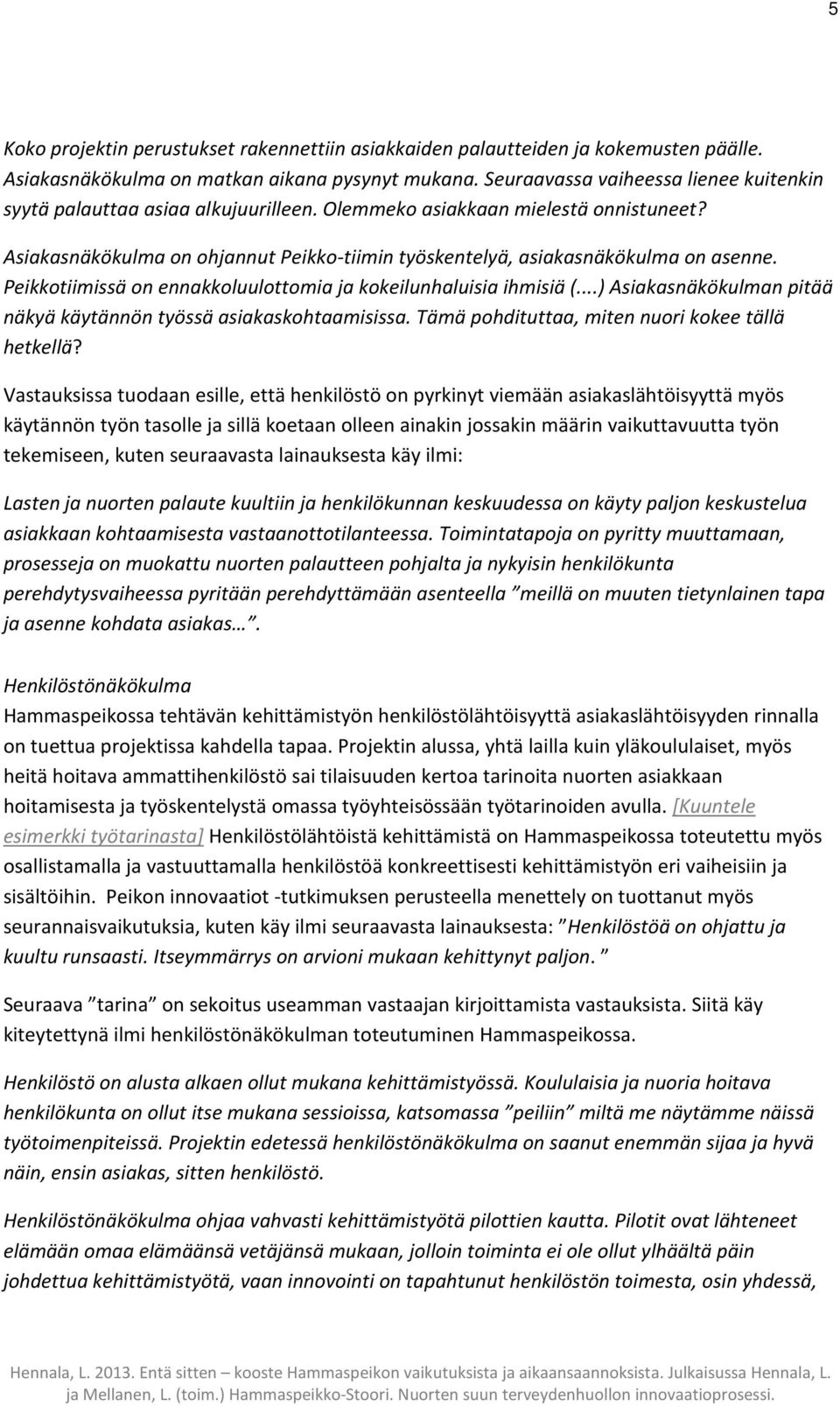 5

Koko projektin perustukset rakennettiin asiakkaiden palautteiden ja kokemusten päälle. Asiakasnäkökulma on matkan aikana pysynyt mukana. Seuraavassa vaiheessa lienee kuitenkin syytä palauttaa asiaa alkujuurilleen. Olemmeko asiakkaan mielestä onnistuneet?

Asiakasnäkökulma on ohjannut Peikko-tiimin työskentelyä, asiakasnäkökulma on asenne. Peikkotiimissä on ennakkoluulottomia ja kokeilunhaluisia ihmisiä (...) Asiakasnäkökulman pitää näkyä käytännön työssä asiakaskohtaamisissa. Tämä pohdituttaa, miten nuori kokee tällä hetkellä?

Vastauksissa tuodaan esille, että henkilöstö on pyrkinyt viemään asiakaslähtöisyyttä myös käytännön työn tasolle ja sillä koetaan olleen ainakin jossakin määrin vaikuttavuutta työn tekemiseen, kuten seuraavasta lainauksesta käy ilmi:

Lasten ja nuorten palaute kuultiin ja henkilökunnan keskuudessa on käyty paljon keskustelua asiakkaan kohtaamisesta vastaanottotilanteessa. Toimintatapoja on pyritty muuttamaan, prosesseja on muokattu nuorten palautteen pohjalta ja nykyisin henkilökunta perehdytysvaiheessa pyritään perehdyttämään asenteella ”meillä on muuten tietynlainen tapa ja asenne kohdata asiakas…”.

Henkilöstönäkökulma
Hammaspeikossa tehtävän kehittämistyön henkilöstölähtöisyyttä asiakaslähtöisyyden rinnalla on tuettua projektissa kahdella tapaa. Projektin alussa, yhtä lailla kuin yläkoululaiset, myös heitä hoitava ammattihenkilöstö sai tilaisuuden kertoa tarinoita nuorten asiakkaan hoitamisesta ja työskentelystä omassa työyhteisössään työtarinoiden avulla. [Kuuntele esimerkki työtarinasta] Henkilöstölähtöistä kehittämistä on Hammaspeikossa toteutettu myös osallistamalla ja vastuuttamalla henkilöstöä konkreettisesti kehittämistyön eri vaiheisiin ja sisältöihin. Peikon innovaatiot -tutkimuksen perusteella menettely on tuottanut myös seurannaisvaikutuksia, kuten käy ilmi seuraavasta lainauksesta: ”Henkilöstöä on ohjattu ja kuultu runsaasti. Itseymmärrys on arvioni mukaan kehittynyt paljon. ”

Seuraava ”tarina” on sekoitus useamman vastaajan kirjoittamista vastauksista. Siitä käy kiteytettynä ilmi henkilöstönäkökulman toteutuminen Hammaspeikossa.

Henkilöstö on alusta alkaen ollut mukana kehittämistyössä. Koululaisia ja nuoria hoitava henkilökunta on ollut itse mukana sessioissa, katsomassa ”peiliin” miltä me näytämme näissä työtoimenpiteissä. Projektin edetessä henkilöstönäkökulma on saanut enemmän sijaa ja hyvä näin, ensin asiakas, sitten henkilöstö.

Henkilöstönäkökulma ohjaa vahvasti kehittämistyötä pilottien kautta. Pilotit ovat lähteneet elämään omaa elämäänsä vetäjänsä mukaan, jolloin toiminta ei ole ollut ylhäältä päin johdettua kehittämistyötä, vaan innovointi on tapahtunut henkilöstön toimesta, osin yhdessä,

Hennala, L. 2013. Entä sitten – kooste Hammaspeikon vaikutuksista ja aikaansaannoksista. Julkaisussa Hennala, L. ja Mellanen, L. (toim.) Hammaspeikko-Stoori. Nuorten suun terveydenhuollon innovaatioprosessi.